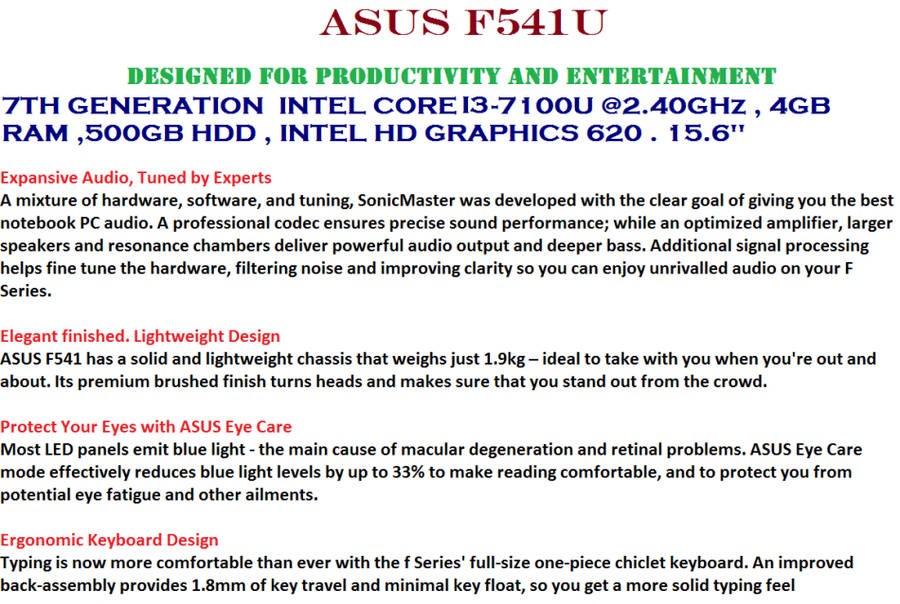 ASUS F541U

DESIGNED FOR PRODUCTIVITY AND ENTERTAINMENT

7TH GENERATION INTEL CORE I3-7100U @2.40GHZ , 4GB RAM ,500GB HDD , INTEL HD GRAPHICS 620 . 15.6"

Expansive Audio, Tuned by Experts
A mixture of hardware, software, and tuning, SonicMaster was developed with the clear goal of giving you the best notebook PC audio. A professional codec ensures precise sound performance; while an optimized amplifier, larger speakers and resonance chambers deliver powerful audio output and deeper bass. Additional signal processing helps fine tune the hardware, filtering noise and improving clarity so you can enjoy unrivalled audio on your F Series.

Elegant finished. Lightweight Design
ASUS F541 has a solid and lightweight chassis that weighs just 1.9kg – ideal to take with you when you're out and about. Its premium brushed finish turns heads and makes sure that you stand out from the crowd.

Protect Your Eyes with ASUS Eye Care
Most LED panels emit blue light - the main cause of macular degeneration and retinal problems. ASUS Eye Care mode effectively reduces blue light levels by up to 33% to make reading comfortable, and to protect you from potential eye fatigue and other ailments.

Ergonomic Keyboard Design
Typing is now more comfortable than ever with the f Series' full-size one-piece chiclet keyboard. An improved back-assembly provides 1.8mm of key travel and minimal key float, so you get a more solid typing feel